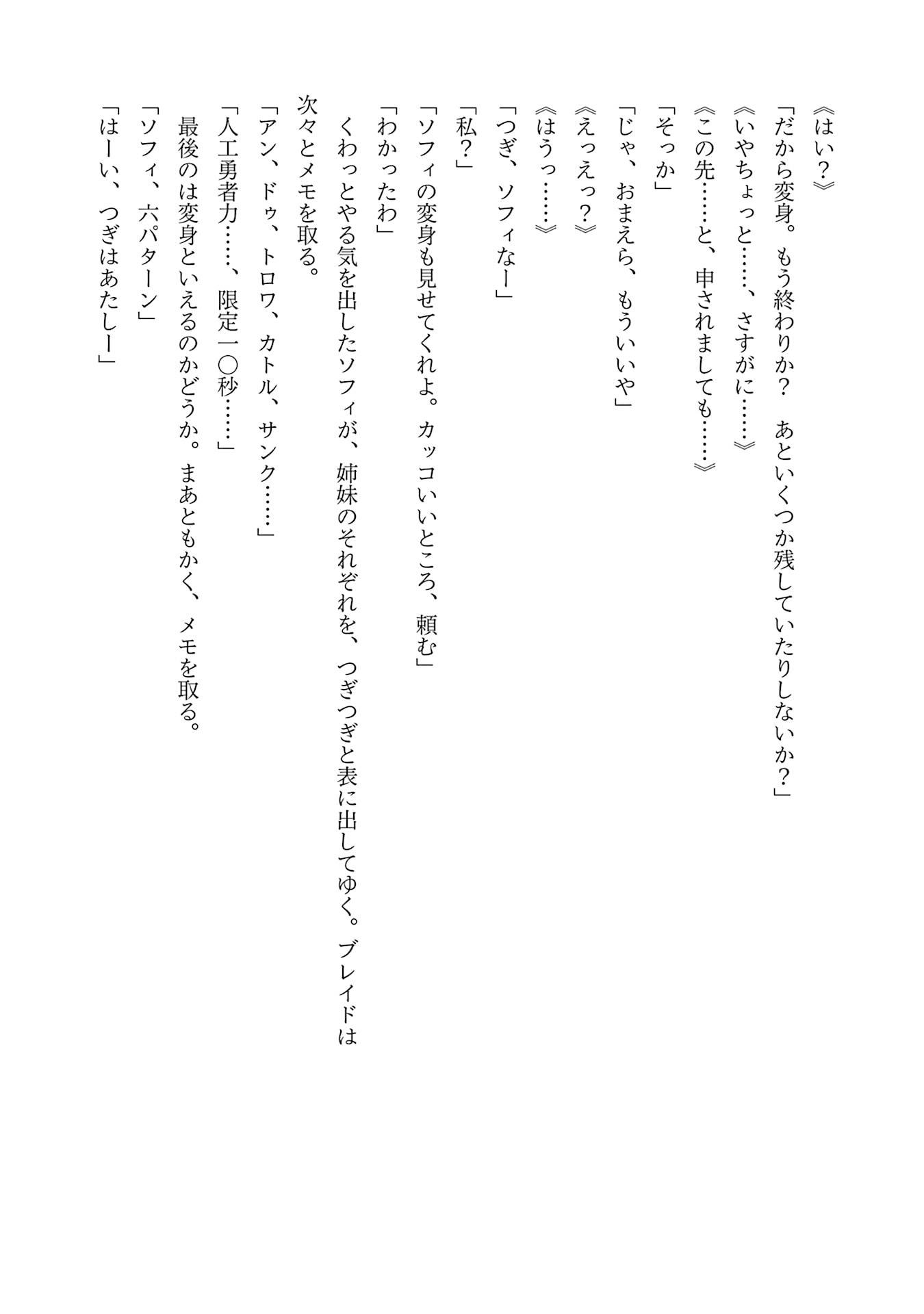 《はい？》
「だから変身。もう終わりか？　あといくつか残していたりしないか？」
《いやちょっと……、さすがに……》
《この先……と、申されましても……》
「そっか」
「じゃ、おまえら、もういいや」
《えっえっ？》
《はうっ……》
「つぎ、ソフィなー」
「私？」
「ソフィの変身も見せてくれよ。カッコいいところ、頼む」
「わかったわ」
くわっとやる気を出したソフィが、姉妹のそれぞれを、つぎつぎと表に出してゆく。ブレイドは次々とメモを取る。
「アン、ドゥ、トロワ、カトル、サンク……」
「人工勇者力……、限定一〇秒……」
最後のは変身といえるのかどうか。まあともかく、メモを取る。
「ソフィ、六パターン」
「はーい、つぎはあたしー」